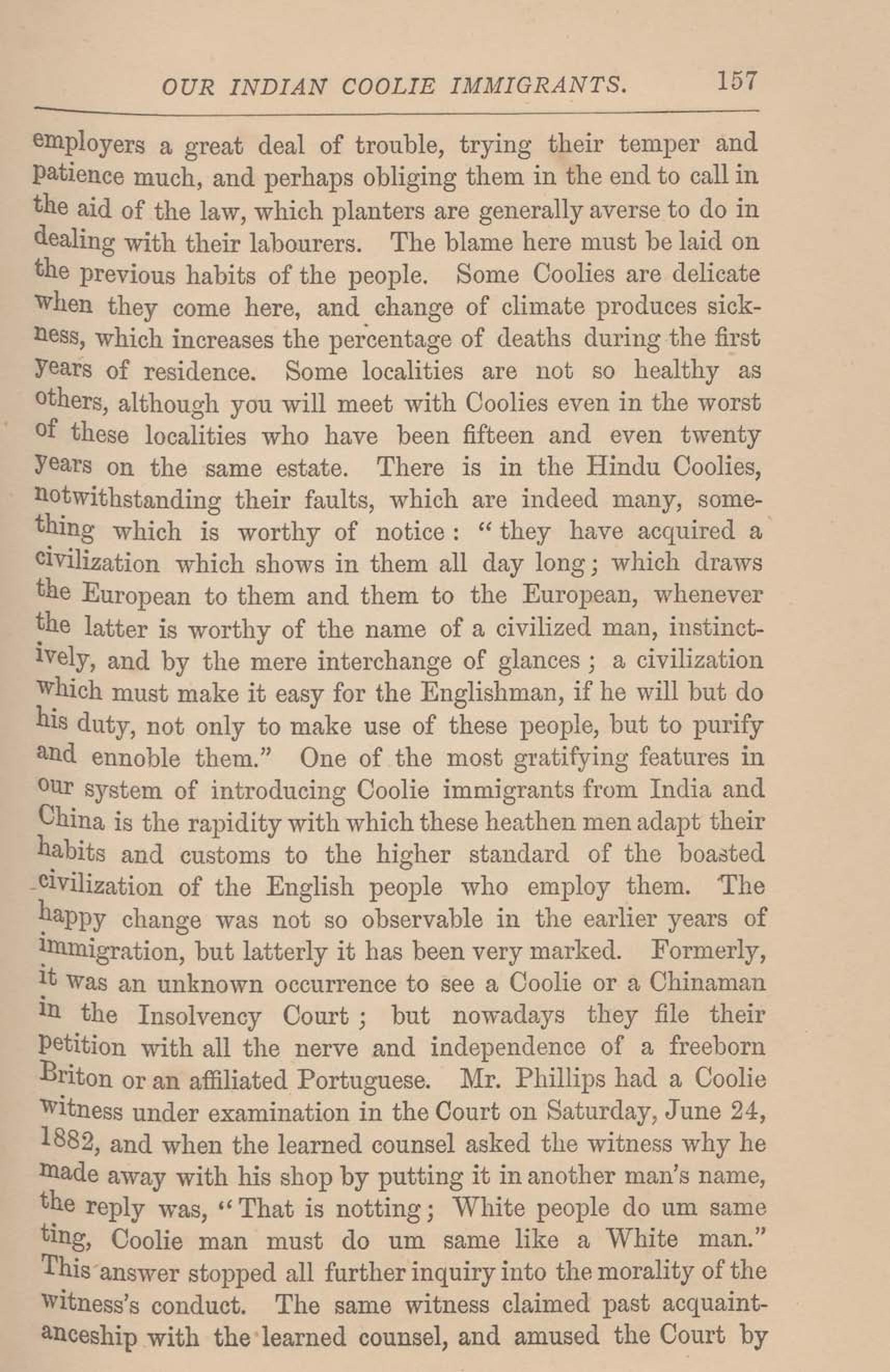 OUR INDIAN COOLIE IMMIGRANTS. 157

employers a great deal of trouble, trying their temper and patience much, and perhaps obliging them in the end to call in the aid of the law, which planters are generally averse to do in dealing with their labourers. The blame here must be laid on the previous habits of the people. Some Coolies are delicate when they come here, and change of climate produces sickness, which increases the percentage of deaths during the first years of residence. Some localities are not so healthy as others, although you will meet with Coolies even in the worst of these localities who have been fifteen and even twenty years on the same estate. There is in the Hindu Coolies, notwithstanding their faults, which are indeed many, something which is worthy of notice: "they have acquired a civilization which shows in them all day long; which draws the European to them and them to the European, whenever the latter is worthy of the name of a civilized man, instinctively, and by the mere interchange of glances; a civilization which must make it easy for the Englishman, if he will but do his duty, not only to make use of these people, but to purify and ennoble them." One of the most gratifying features in our system of introducing Coolie immigrants from India and China is the rapidity with which these heathen men adapt their habits and customs to the higher standard of the boasted civilization of the English people who employ them. The happy change was not so observable in the earlier years of immigration, but latterly it has been very marked. Formerly, it was an unknown occurrence to see a Coolie or a Chinaman in the Insolvency Court; but nowadays they file their petition with all the nerve and independence of a freeborn Briton or an affiliated Portuguese. Mr. Phillips had a Coolie witness under examination in the Court on Saturday, June 24, 1882, and when the learned counsel asked the witness why he made away with his shop by putting it in another man's name, the reply was, "That is notting; White people do um same ting, Coolie man must do um same like a White man." This answer stopped all further inquiry into the morality of the witness's conduct. The same witness claimed past acquaintanceship with the learned counsel, and amused the Court by